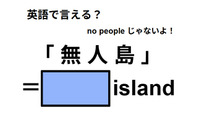 英語で言える？

no people じゃないよ！

「無人島」

＝　　　island